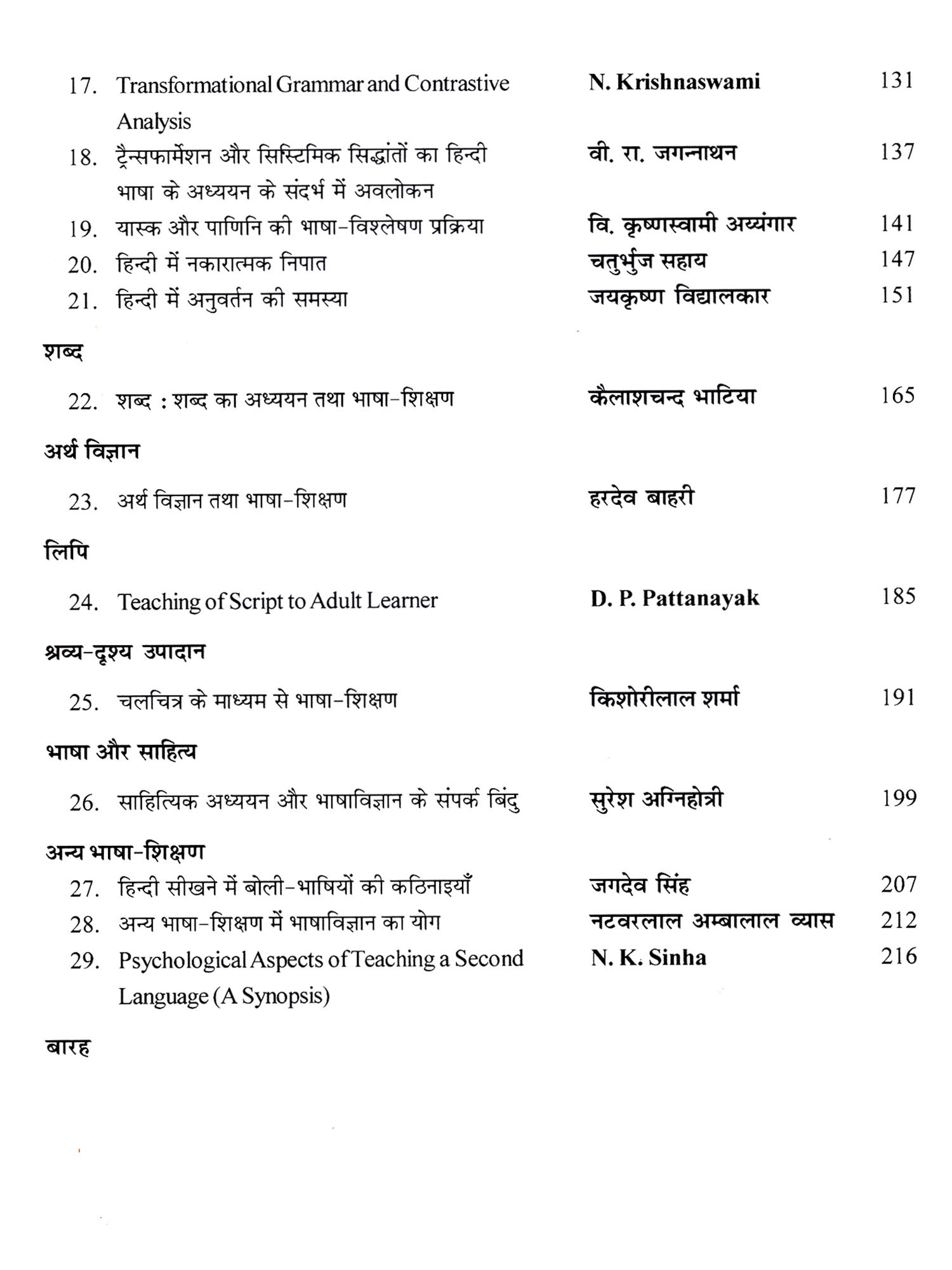 17. Transformational Grammar and Contrastive Analysis N. Krishnaswami 131

18. ट्रैन्सफार्मेशन और सिस्टिमिक सिद्धांतों का हिन्दी भाषा के अध्ययन के संदर्भ में अवलोकन वी. रा. जगन्नाथन 137

19. यास्क और पाणिनि की भाषा-विश्लेषण प्रक्रिया वि. कृष्णस्वामी अय्यंगार 141

20. हिन्दी में नकारात्मक निपात चतुर्भुज सहाय 147

21. हिन्दी में अनुवर्तन की समस्या जयकृष्ण विद्यालकार 151

शब्द

22. शब्द : शब्द का अध्ययन तथा भाषा-शिक्षण कैलाशचन्द भाटिया 165

अर्थ विज्ञान

23. अर्थ विज्ञान तथा भाषा-शिक्षण हरदेव बाहरी 177

लिपि

24. Teaching of Script to Adult Learner D. P. Pattanayak 185

श्रव्य-दृश्य उपादान

25. चलचित्र के माध्यम से भाषा-शिक्षण किशोरीलाल शर्मा 191

भाषा और साहित्य

26. साहित्यिक अध्ययन और भाषाविज्ञान के संपर्क बिंदु सुरेश अग्निहोत्री 199

अन्य भाषा-शिक्षण

27. हिन्दी सीखने में बोली-भाषियों की कठिनाइयाँ जगदेव सिंह 207

28. अन्य भाषा-शिक्षण में भाषाविज्ञान का योग नटवरलाल अम्बालाल व्यास 212

29. Psychological Aspects of Teaching a Second Language (A Synopsis) N. K. Sinha 216

बारह